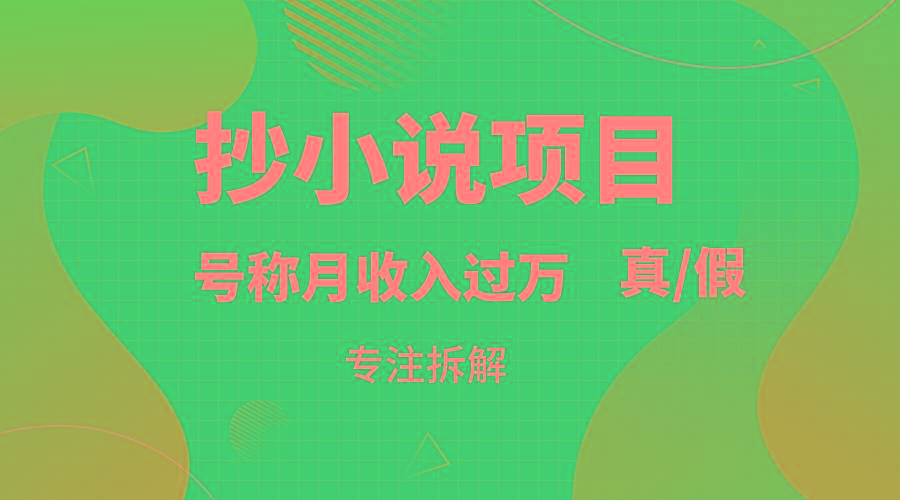 抄小说项目

号称月收入过万 真/假

专注拆解